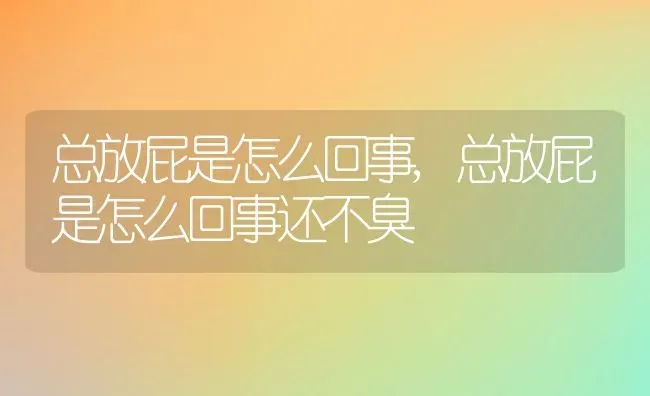 总放屁是怎么回事，总放屁是怎么回事还不臭